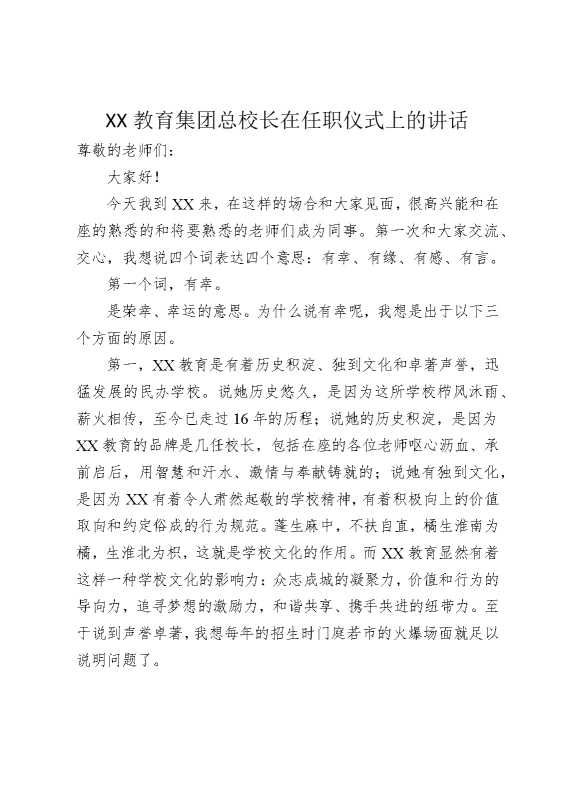 XX 教育集团总校长在任职仪式上的讲话

尊敬的老师们：

大家好！

今天我到 XX 来，在这样的场合和大家见面，很高兴能和在座的熟悉的和将要熟悉的老师们成为同事。第一次和大家交流、交心，我想说四个词表达四个意思：有幸、有缘、有感、有言。

第一个词，有幸。

是荣幸、幸运的意思。为什么说有幸呢，我想是出于以下三个方面的原因。

第一，XX 教育是有着历史积淀、独到文化和卓著声誉，迅猛发展的民办学校。说她历史悠久，是因为这所学校栉风沐雨、薪火相传，至今已走过 16 年的历程；说她的历史积淀，是因为 XX 教育的品牌是几任校长，包括在座的各位老师呕心沥血、承前启后，用智慧和汗水、激情与奉献铸就的；说她有独到文化，是因为 XX 有着令人肃然起敬的学校精神，有着积极向上的价值取向和约定俗成的行为规范。蓬生麻中，不扶自直，橘生淮南为橘，生淮北为枳，这就是学校文化的作用。而 XX 教育显然有着这样一种学校文化的影响力：众志成城的凝聚力，价值和行为的导向力，追寻梦想的激励力，和谐共享、携手共进的纽带力。至于说到声誉卓著，我想每年的招生时门庭若市的火爆场面就足以说明问题了。